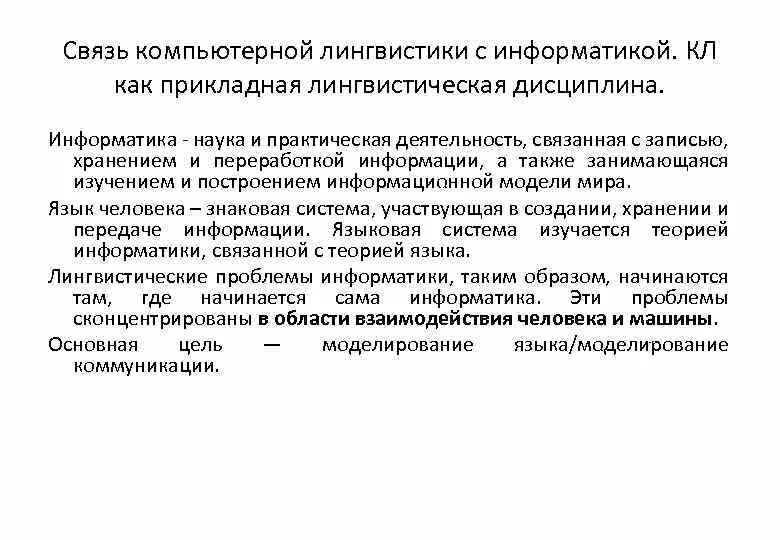 Связь компьютерной лингвистики с информатикой. КЛ как прикладная лингвистическая дисциплина.

Информатика - наука и практическая деятельность, связанная с записью, хранением и переработкой информации, а также занимающаяся изучением и построением информационной модели мира.

Язык человека – знаковая система, участвующая в создании, хранении и передаче информации. Языковая система изучается теорией информатики, связанной с теорией языка.

Лингвистические проблемы информатики, таким образом, начинаются там, где начинается сама информатика. Эти проблемы сконцентрированы в области взаимодействия человека и машины.

Основная цель — моделирование языка/моделирование коммуникации.